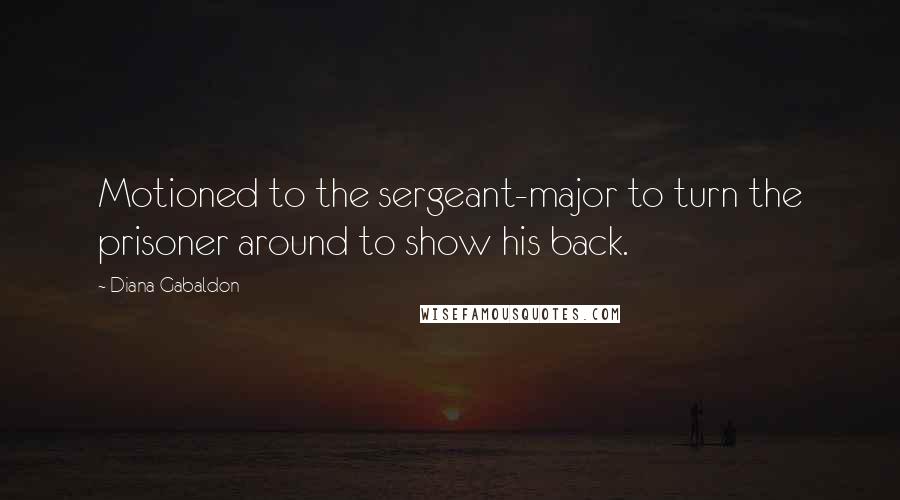 Motioned to the sergeant-major to turn the prisoner around to show his back.

- Diana Gabaldon

WISEFAMOUSQUOTES.COM